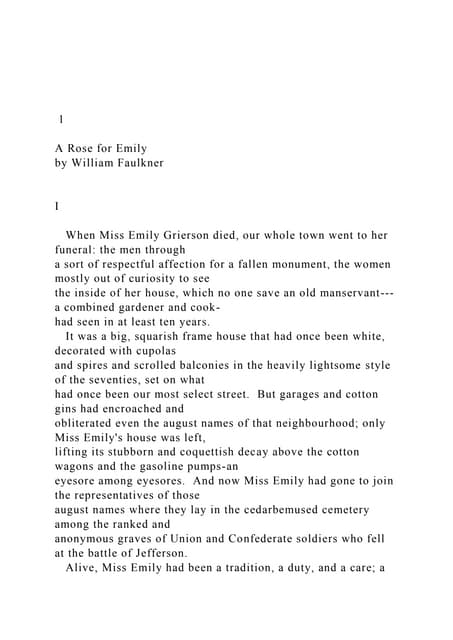 1

A Rose for Emily
by William Faulkner

I

When Miss Emily Grierson died, our whole town went to her funeral: the men through a sort of respectful affection for a fallen monument, the women mostly out of curiosity to see the inside of her house, which no one save an old manservant---a combined gardener and cook-had seen in at least ten years.

It was a big, squarish frame house that had once been white, decorated with cupolas and spires and scrolled balconies in the heavily lightsome style of the seventies, set on what had once been our most select street. But garages and cotton gins had encroached and obliterated even the august names of that neighbourhood; only Miss Emily's house was left, lifting its stubborn and coquettish decay above the cotton wagons and the gasoline pumps-an eyesore among eyesores. And now Miss Emily had gone to join the representatives of those august names where they lay in the cedarbemused cemetery among the ranked and anonymous graves of Union and Confederate soldiers who fell at the battle of Jefferson.

Alive, Miss Emily had been a tradition, a duty, and a care; a